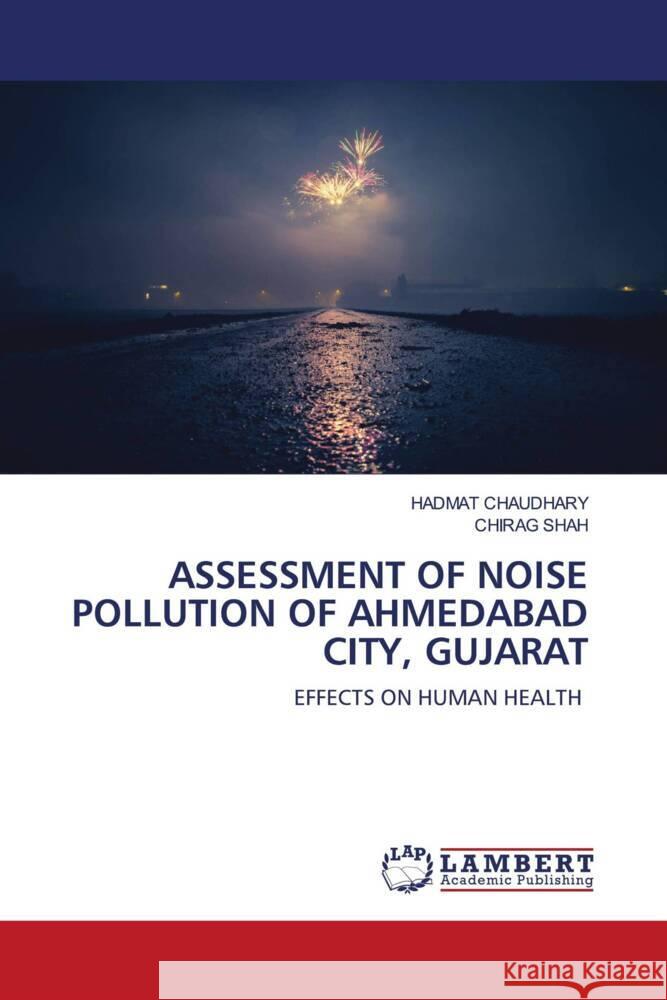 HADMAT CHAUDHARY
CHIRAG SHAH

ASSESSMENT OF NOISE POLLUTION OF AHMEDABAD CITY, GUJARAT

EFFECTS ON HUMAN HEALTH

LAP
LAMBERT
Academic Publishing